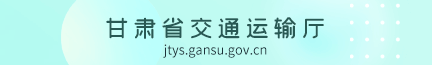 甘肃省交通运输厅
jtys.gansu.gov.cn